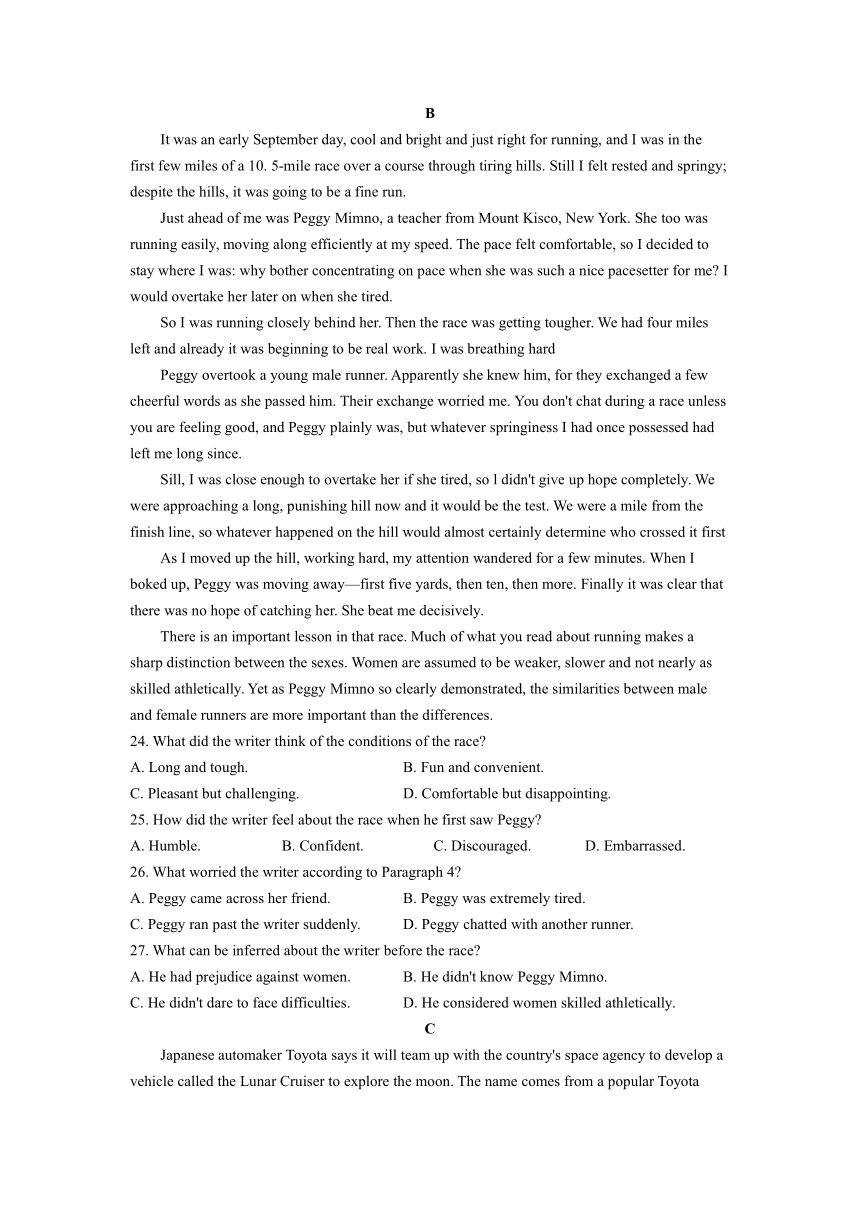 B

It was an early September day, cool and bright and just right for running, and I was in the first few miles of a 10. 5-mile race over a course through tiring hills. Still I felt rested and springy; despite the hills, it was going to be a fine run.

Just ahead of me was Peggy Mimno, a teacher from Mount Kisco, New York. She too was running easily, moving along efficiently at my speed. The pace felt comfortable, so I decided to stay where I was: why bother concentrating on pace when she was such a nice pacesetter for me? I would overtake her later on when she tired.

So I was running closely behind her. Then the race was getting tougher. We had four miles left and already it was beginning to be real work. I was breathing hard

Peggy overtook a young male runner. Apparently she knew him, for they exchanged a few cheerful words as she passed him. Their exchange worried me. You don't chat during a race unless you are feeling good, and Peggy plainly was, but whatever springiness I had once possessed had left me long since.

Sill, I was close enough to overtake her if she tired, so l didn't give up hope completely. We were approaching a long, punishing hill now and it would be the test. We were a mile from the finish line, so whatever happened on the hill would almost certainly determine who crossed it first

As I moved up the hill, working hard, my attention wandered for a few minutes. When I boked up, Peggy was moving away—first five yards, then ten, then more. Finally it was clear that there was no hope of catching her. She beat me decisively.

There is an important lesson in that race. Much of what you read about running makes a sharp distinction between the sexes. Women are assumed to be weaker, slower and not nearly as skilled athletically. Yet as Peggy Mimno so clearly demonstrated, the similarities between male and female runners are more important than the differences.

24. What did the writer think of the conditions of the race?
A. Long and tough.
B. Fun and convenient.
C. Pleasant but challenging.
D. Comfortable but disappointing.

25. How did the writer feel about the race when he first saw Peggy?
A. Humble.
B. Confident.
C. Discouraged.
D. Embarrassed.

26. What worried the writer according to Paragraph 4?
A. Peggy came across her friend.
B. Peggy was extremely tired.
C. Peggy ran past the writer suddenly.
D. Peggy chatted with another runner.

27. What can be inferred about the writer before the race?
A. He had prejudice against women.
B. He didn't know Peggy Mimno.
C. He didn't dare to face difficulties.
D. He considered women skilled athletically.

C

Japanese automaker Toyota says it will team up with the country's space agency to develop a vehicle called the Lunar Cruiser to explore the moon. The name comes from a popular Toyota